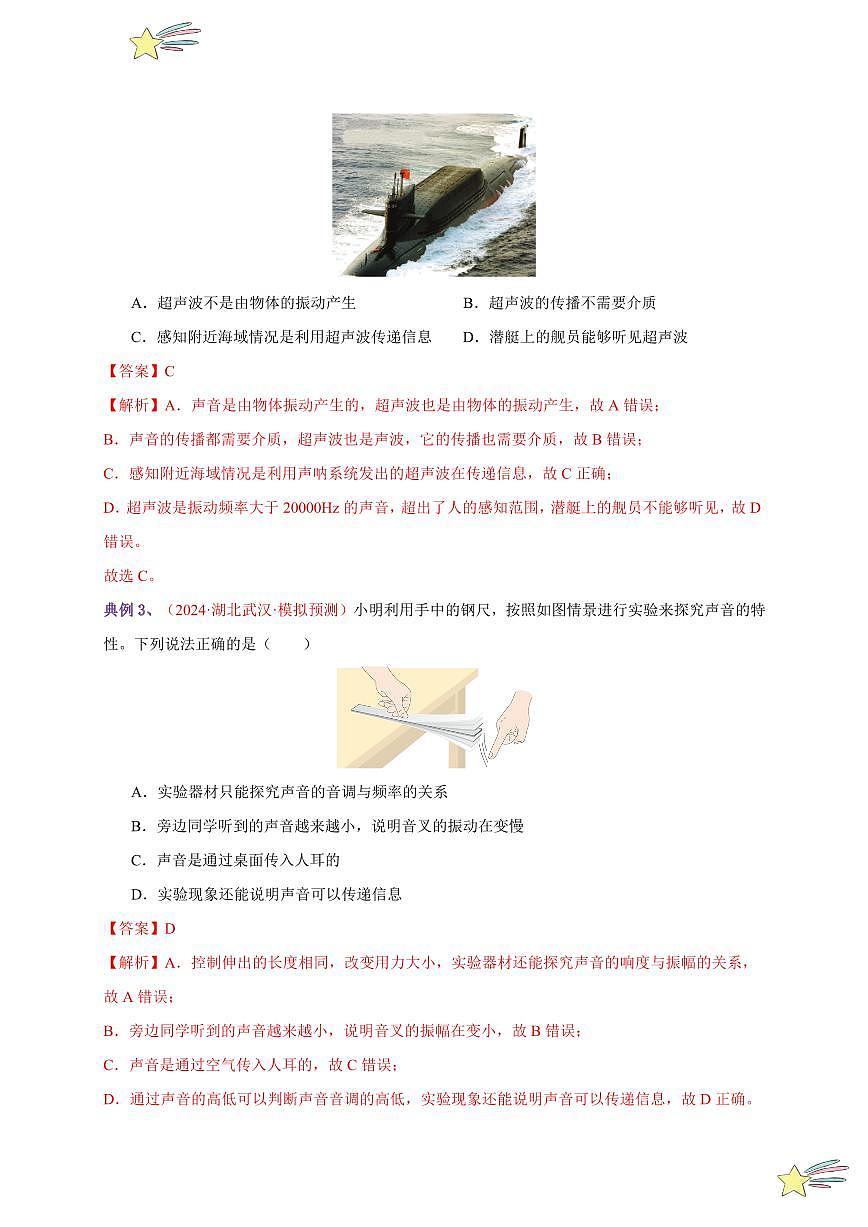 A．超声波不是由物体的振动产生

B．超声波的传播不需要介质

C．感知附近海域情况是利用超声波传递信息

D．潜艇上的舰员能够听见超声波

【答案】C

【解析】A．声音是由物体振动产生的，超声波也是由物体的振动产生，故 A 错误；

B．声音的传播都需要介质，超声波也是声波，它的传播也需要介质，故 B 错误；

C．感知附近海域情况是利用声呐系统发出的超声波在传递信息，故 C 正确；

D．超声波是振动频率大于 20000Hz 的声音，超出了人的感知范围，潜艇上的舰员不能够听见，故 D 错误。

故选 C。

典例 3、（2024·湖北武汉·模拟预测）小明利用手中的钢尺，按照如图情景进行实验来探究声音的特性。下列说法正确的是（　　）

A．实验器材只能探究声音的音调与频率的关系

B．旁边同学听到的声音越来越小，说明音叉的振动在变慢

C．声音是通过桌面传入人耳的

D．实验现象还能说明声音可以传递信息

【答案】D

【解析】A．控制伸出的长度相同，改变用力大小，实验器材还能探究声音的响度与振幅的关系，故 A 错误；

B．旁边同学听到的声音越来越小，说明音叉的振幅在变小，故 B 错误；

C．声音是通过空气传入人耳的，故 C 错误；

D．通过声音的高低可以判断声音音调的高低，实验现象还能说明声音可以传递信息，故 D 正确。